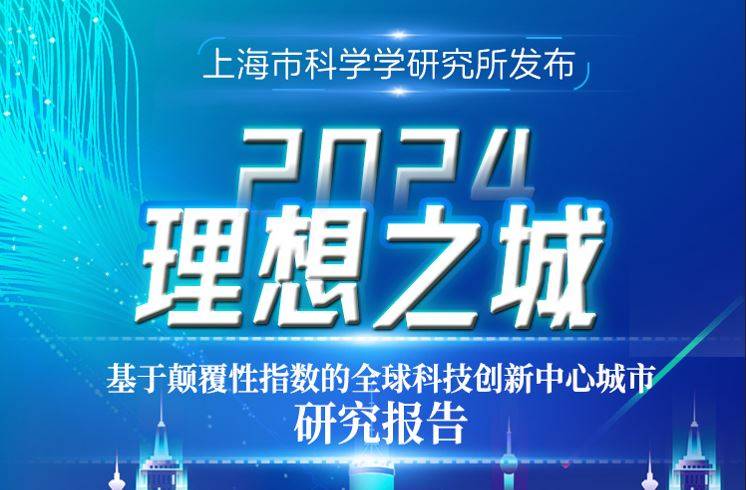 上海市科学学研究所发布

2024
理想之城

基于颠覆性指数的全球科技创新中心城市
研究报告